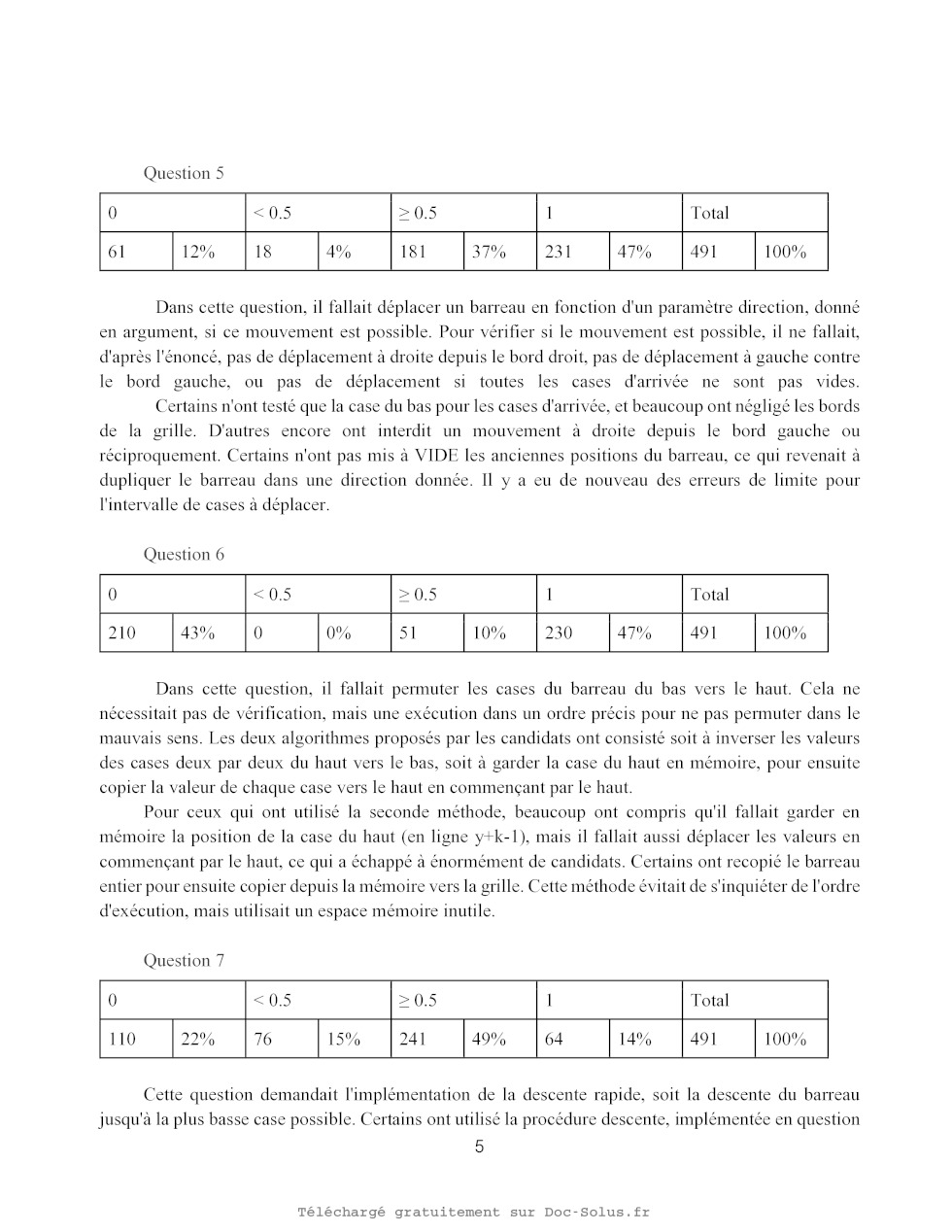 Question 5

| 0 | | < 0.5 | | ≥ 0.5 | | 1 | | Total | |
|---|---|---|---|---|---|---|---|---|---|
| 61 | 12% | 18 | 4% | 181 | 37% | 231 | 47% | 491 | 100% |

Dans cette question, il fallait déplacer un barreau en fonction d'un paramètre direction, donné en argument, si ce mouvement est possible. Pour vérifier si le mouvement est possible, il ne fallait, d'après l'énoncé, pas de déplacement à droite depuis le bord droit, pas de déplacement à gauche contre le bord gauche, ou pas de déplacement si toutes les cases d'arrivée ne sont pas vides.

Certains n'ont testé que la case du bas pour les cases d'arrivée, et beaucoup ont négligé les bords de la grille. D'autres encore ont interdit un mouvement à droite depuis le bord gauche ou réciproquement. Certains n'ont pas mis à VIDE les anciennes positions du barreau, ce qui revenait à dupliquer le barreau dans une direction donnée. Il y a eu de nouveau des erreurs de limite pour l'intervalle de cases à déplacer.

Question 6

| 0 | | < 0.5 | | ≥ 0.5 | | 1 | | Total | |
|---|---|---|---|---|---|---|---|---|---|
| 210 | 43% | 0 | 0% | 51 | 10% | 230 | 47% | 491 | 100% |

Dans cette question, il fallait permuter les cases du barreau du bas vers le haut. Cela ne nécessitait pas de vérification, mais une exécution dans un ordre précis pour ne pas permuter dans le mauvais sens. Les deux algorithmes proposés par les candidats ont consisté soit à inverser les valeurs des cases deux par deux du haut vers le bas, soit à garder la case du haut en mémoire, pour ensuite copier la valeur de chaque case vers le haut en commençant par le haut.

Pour ceux qui ont utilisé la seconde méthode, beaucoup ont compris qu'il fallait garder en mémoire la position de la case du haut (en ligne y+k-1), mais il fallait aussi déplacer les valeurs en commençant par le haut, ce qui a échappé à énormément de candidats. Certains ont recopié le barreau entier pour ensuite copier depuis la mémoire vers la grille. Cette méthode évitait de s'inquiéter de l'ordre d'exécution, mais utilisait un espace mémoire inutile.

Question 7

| 0 | | < 0.5 | | ≥ 0.5 | | 1 | | Total | |
|---|---|---|---|---|---|---|---|---|---|
| 110 | 22% | 76 | 15% | 241 | 49% | 64 | 14% | 491 | 100% |

Cette question demandait l'implémentation de la descente rapide, soit la descente du barreau jusqu'à la plus basse case possible. Certains ont utilisé la procédure descente, implémentée en question

5

Téléchargé gratuitement sur Doc-Solus.fr